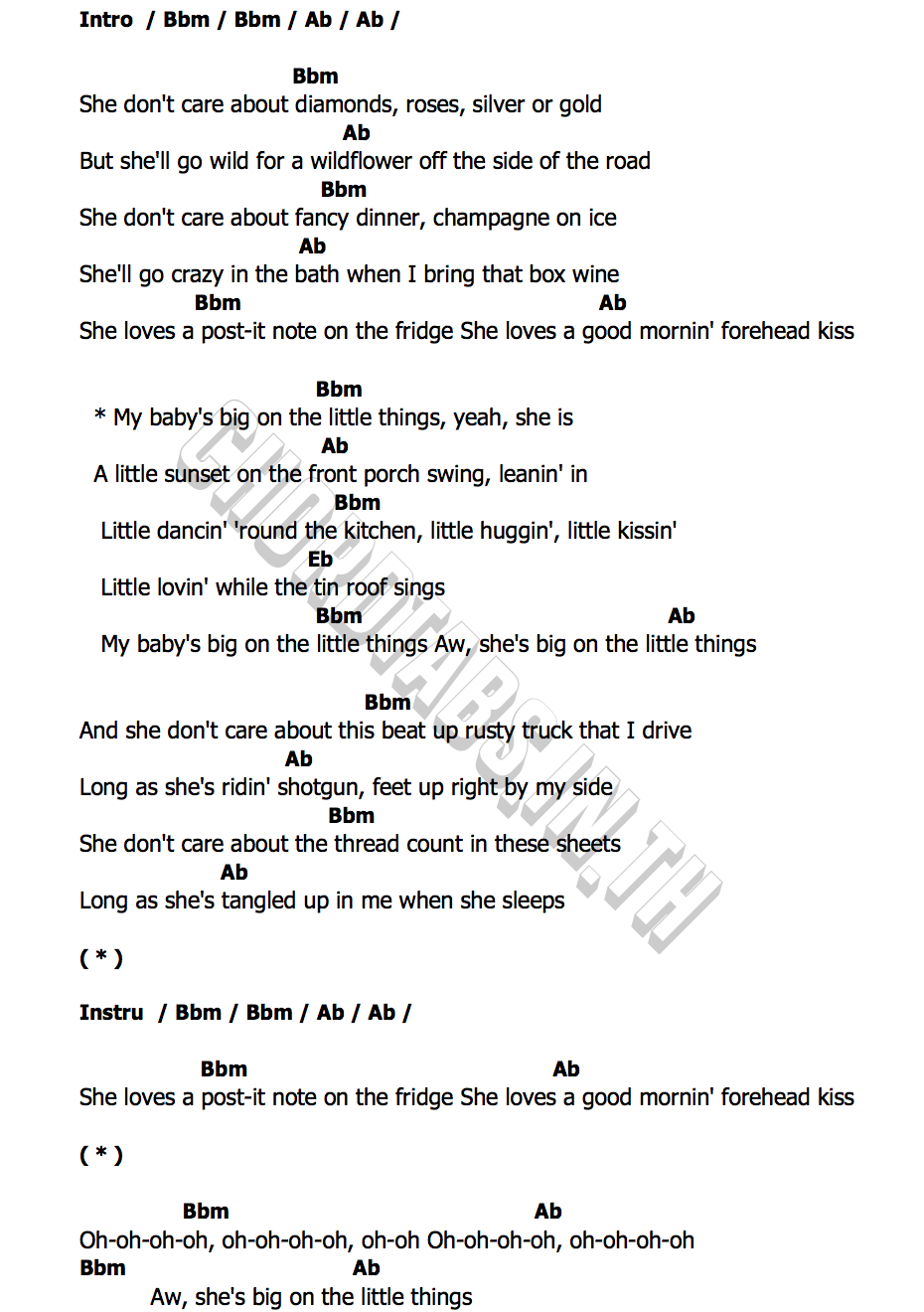 Intro / Bbm / Bbm / Ab / Ab /

Bbm
She don't care about diamonds, roses, silver or gold
Ab
But she'll go wild for a wildflower off the side of the road
Bbm
She don't care about fancy dinner, champagne on ice
Ab
She'll go crazy in the bath when I bring that box wine
Bbm Ab
She loves a post-it note on the fridge She loves a good mornin' forehead kiss

Bbm
* My baby's big on the little things, yeah, she is
Ab
A little sunset on the front porch swing, leanin' in
Bbm
Little dancin' 'round the kitchen, little huggin', little kissin'
Eb
Little lovin' while the tin roof sings
Bbm Ab
My baby's big on the little things Aw, she's big on the little things

Bbm
And she don't care about this beat up rusty truck that I drive
Ab
Long as she's ridin' shotgun, feet up right by my side
Bbm
She don't care about the thread count in these sheets
Ab
Long as she's tangled up in me when she sleeps

( * )

Instru / Bbm / Bbm / Ab / Ab /

Bbm Ab
She loves a post-it note on the fridge She loves a good mornin' forehead kiss

( * )

Bbm Ab
Oh-oh-oh-oh, oh-oh-oh-oh, oh-oh Oh-oh-oh-oh, oh-oh-oh-oh
Bbm Ab
Aw, she's big on the little things

CHORDTABS.IN.TH